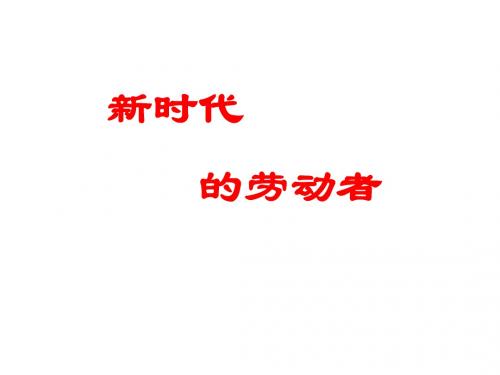 新时代

的劳动者